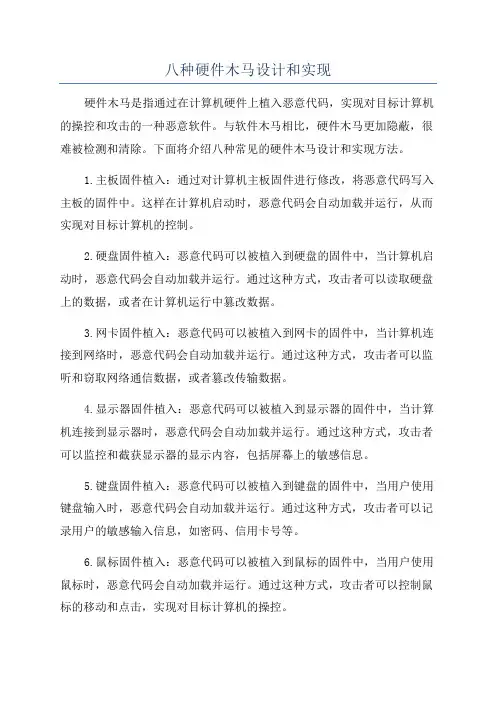 八种硬件木马设计和实现

硬件木马是指通过在计算机硬件上植入恶意代码，实现对目标计算机的操控和攻击的一种恶意软件。与软件木马相比，硬件木马更加隐蔽，很难被检测和清除。下面将介绍八种常见的硬件木马设计和实现方法。

1.主板固件植入：通过对计算机主板固件进行修改，将恶意代码写入主板的固件中。这样在计算机启动时，恶意代码会自动加载并运行，从而实现对目标计算机的控制。

2.硬盘固件植入：恶意代码可以被植入到硬盘的固件中，当计算机启动时，恶意代码会自动加载并运行。通过这种方式，攻击者可以读取硬盘上的数据，或者在计算机运行中篡改数据。

3.网卡固件植入：恶意代码可以被植入到网卡的固件中，当计算机连接到网络时，恶意代码会自动加载并运行。通过这种方式，攻击者可以监听和窃取网络通信数据，或者篡改传输数据。

4.显示器固件植入：恶意代码可以被植入到显示器的固件中，当计算机连接到显示器时，恶意代码会自动加载并运行。通过这种方式，攻击者可以监控和截获显示器的显示内容，包括屏幕上的敏感信息。

5.键盘固件植入：恶意代码可以被植入到键盘的固件中，当用户使用键盘输入时，恶意代码会自动加载并运行。通过这种方式，攻击者可以记录用户的敏感输入信息，如密码、信用卡号等。

6.鼠标固件植入：恶意代码可以被植入到鼠标的固件中，当用户使用鼠标时，恶意代码会自动加载并运行。通过这种方式，攻击者可以控制鼠标的移动和点击，实现对目标计算机的操控。